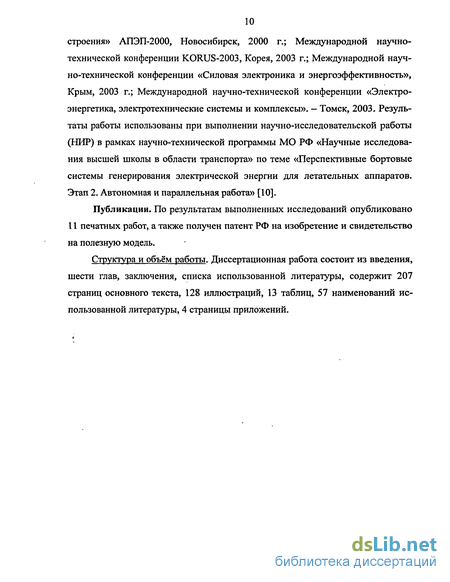 10

строения» АПЭП-2000, Новосибирск, 2000 г.; Международной научно-технической конференции KORUS-2003, Корея, 2003 г.; Международной научно-технической конференции «Силовая электроника и энергоэффективность», Крым, 2003 г.; Международной научно-технической конференции «Электроэнергетика, электротехнические системы и комплексы». – Томск, 2003. Результаты работы использованы при выполнении научно-исследовательской работы (НИР) в рамках научно-технической программы МО РФ «Научные исследования высшей школы в области транспорта» по теме «Перспективные бортовые системы генерирования электрической энергии для летательных аппаратов. Этап 2. Автономная и параллельная работа» [10].

Публикации. По результатам выполненных исследований опубликовано 11 печатных работ, а также получен патент РФ на изобретение и свидетельство на полезную модель.

Структура и объём работы. Диссертационная работа состоит из введения, шести глав, заключения, списка использованной литературы, содержит 207 страниц основного текста, 128 иллюстраций, 13 таблиц, 57 наименований использованной литературы, 4 страницы приложений.

dsLib.net
библиотека диссертаций